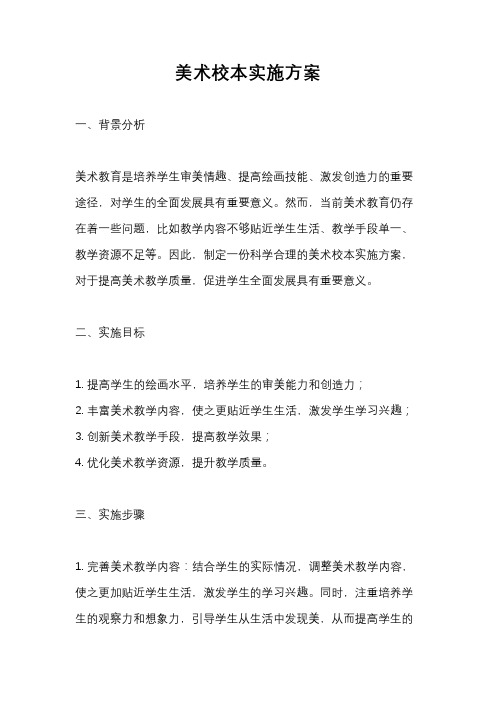 美术校本实施方案

一、背景分析

美术教育是培养学生审美情趣、提高绘画技能、激发创造力的重要途径，对学生的全面发展具有重要意义。然而，当前美术教育仍存在着一些问题，比如教学内容不够贴近学生生活、教学手段单一、教学资源不足等。因此，制定一份科学合理的美术校本实施方案，对于提高美术教学质量，促进学生全面发展具有重要意义。

二、实施目标

1. 提高学生的绘画水平，培养学生的审美能力和创造力；
2. 丰富美术教学内容，使之更贴近学生生活，激发学生学习兴趣；
3. 创新美术教学手段，提高教学效果；
4. 优化美术教学资源，提升教学质量。

三、实施步骤

1. 完善美术教学内容：结合学生的实际情况，调整美术教学内容，使之更加贴近学生生活，激发学生的学习兴趣。同时，注重培养学生的观察力和想象力，引导学生从生活中发现美，从而提高学生的